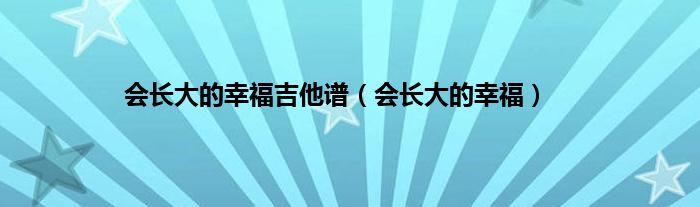 会长大的幸福吉他谱（会长大的幸福）